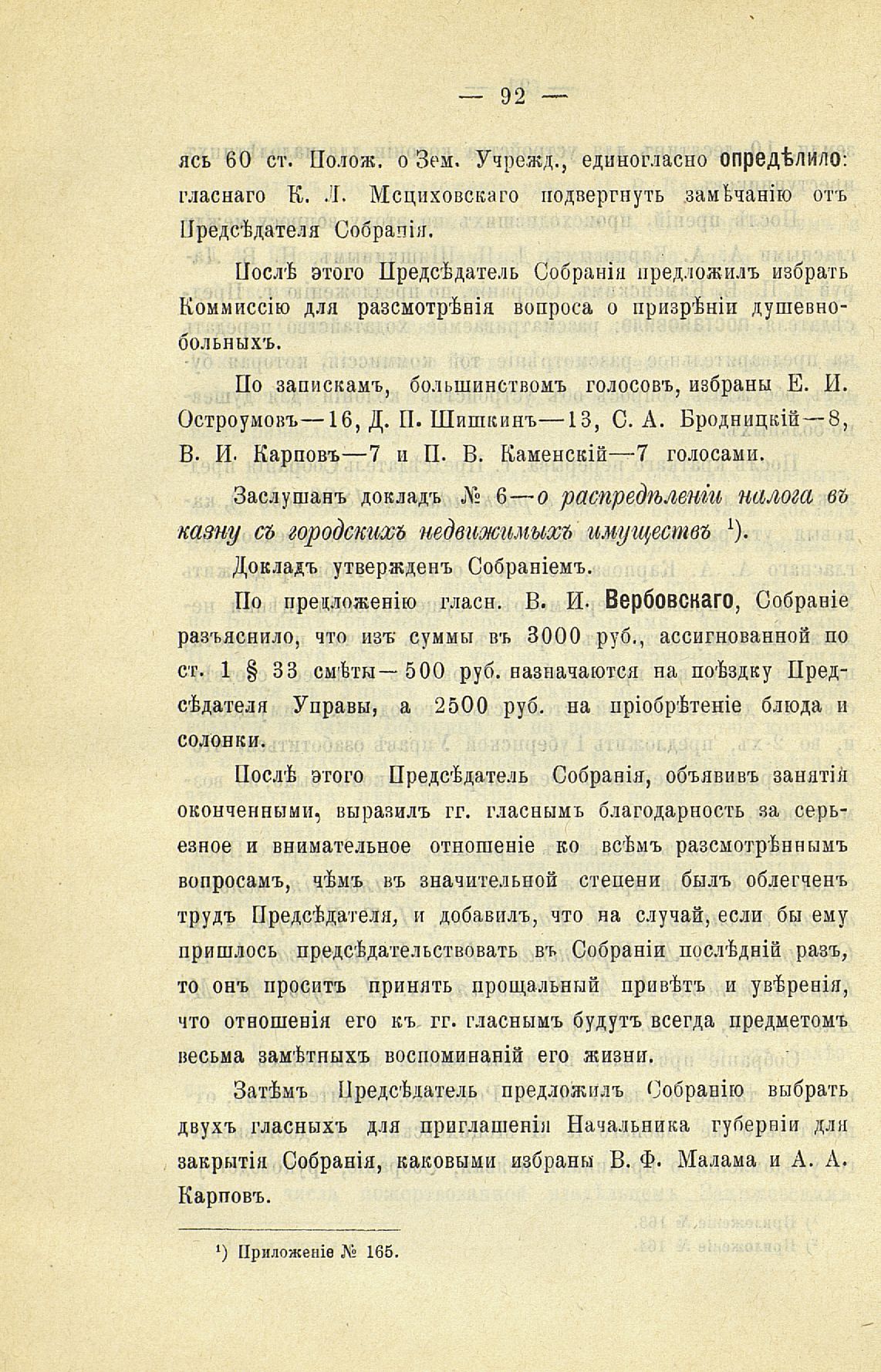 — 92 —

ясь 60 ст. Полож. о Зем. Учрежд., единогласно опредѣлило: гласнаго К. Л. Мсциховскаго подвергнуть замѣчанію отъ Предсѣдателя Собранія.

Послѣ этого Предсѣдатель Собранія предложилъ избрать Коммиссію для разсмотрѣнія вопроса о призрѣніи душевнобольныхъ.

По запискамъ, большинствомъ голосовъ, избраны Е. И. Остроумовъ—16, Д. П. Шишкинъ—13, С. А. Бродницкій—8, В. И. Карповъ—7 и П. В. Каменскій—7 голосами.

Заслушанъ докладъ № 6—о распредѣленіи налога въ казну съ городскихъ недвижимыхъ имуществъ ¹).

Докладъ утвержденъ Собраніемъ.

По предложенію гласн. В. И. Вербовскаго, Собраніе разъяснило, что изъ суммы въ 3000 руб., ассигнованной по ст. 1 § 33 смѣты—500 руб. назначаются на поѣздку Предсѣдателя Управы, а 2500 руб. на пріобрѣтеніе блюда и солонки.

Послѣ этого Предсѣдатель Собранія, объявивъ занятія оконченными, выразилъ гг. гласнымъ благодарность за серьезное и внимательное отношеніе ко всѣмъ разсмотрѣннымъ вопросамъ, чѣмъ въ значительной степени былъ облегченъ трудъ Предсѣдателя, и добавилъ, что на случай, если бы ему пришлось предсѣдательствовать въ Собраніи послѣдній разъ, то онъ проситъ принять прощальный привѣтъ и увѣренія, что отношенія его къ гг. гласнымъ будутъ всегда предметомъ весьма замѣтныхъ воспоминаній его жизни.

Затѣмъ Предсѣдатель предложилъ Собранію выбрать двухъ гласныхъ для приглашенія Начальника губерніи для закрытія Собранія, каковыми избраны В. Ф. Малама и А. А. Карповъ.

¹) Приложеніе № 165.